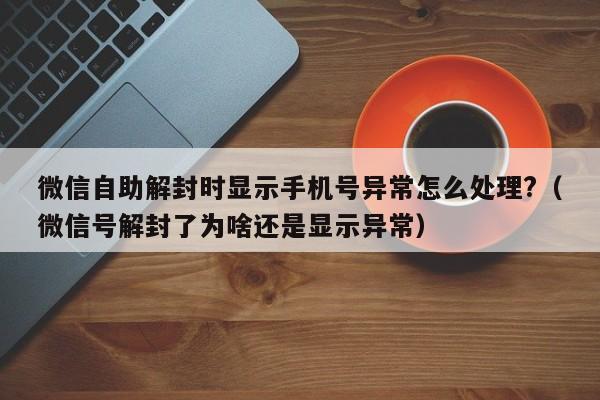 微信自助解封时显示手机号异常怎么处理?（微信号解封了为啥还是显示异常）